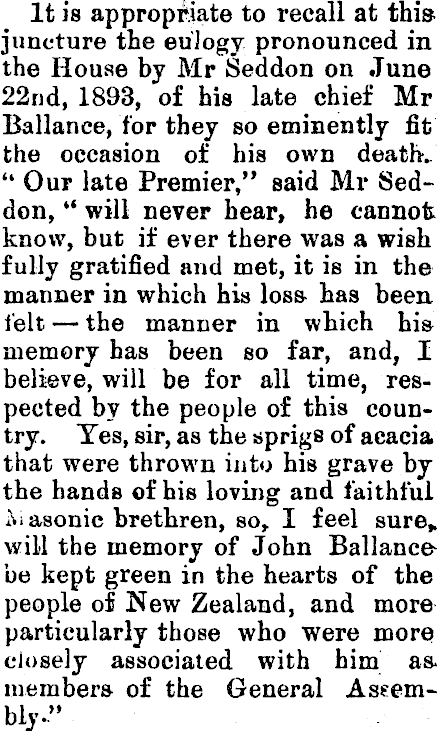 It is appropriate to recall at this juncture the eulogy pronounced in the House by Mr Seddon on June 22nd, 1893, of his late chief Mr Ballance, for they so eminently fit the occasion of his own death. "Our late Premier," said Mr Seddon, "will never hear, he cannot know, but if ever there was a wish fully gratified and met, it is in the manner in which his loss has been felt — the manner in which his memory has been so far, and, I believe, will be for all time, respected by the people of this country. Yes, sir, as the sprigs of acacia that were thrown into his grave by the hands of his loving and faithful Masonic brethren, so, I feel sure, will the memory of John Ballance be kept green in the hearts of the people of New Zealand, and more particularly those who were more closely associated with him as members of the General Assembly."